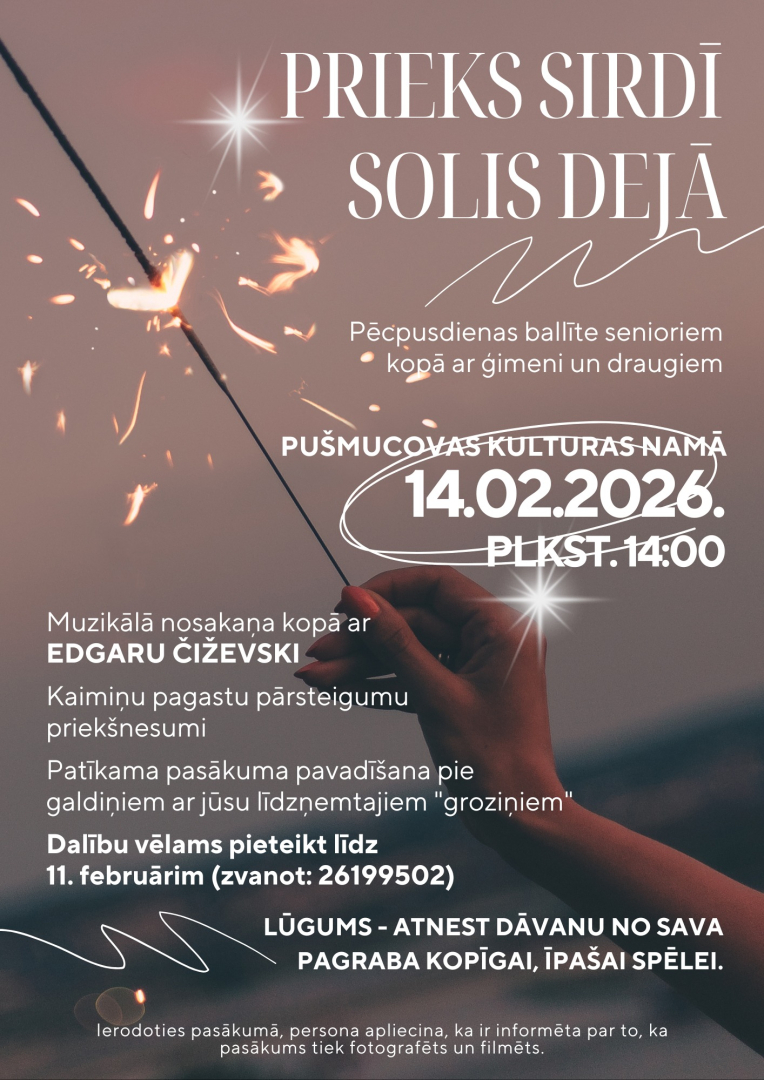 PRIEKS SIRDĪ
SOLIS DEJĀ

Pēcpusdienas ballīte senioriem kopā ar ģimeni un draugiem

PUŠMUCOVAS KULTURAS NAMĀ
14.02.2026.
PLKST. 14:00

Muzikālā nosakaņa kopā ar
EDGARU ČIŽEVSKI

Kaimiņu pagastu pārsteigumu priekšnesumi

Patīkama pasākuma pavadīšana pie galdiņiem ar jūsu līdzņemtajiem "groziņiem"

Dalību vēlams pieteikt līdz 11. februārim (zvanot: 26199502)

LŪGUMS - ATNEST DĀVANU NO SAVA PAGRABA KOPĪGAI, ĪPAŠAI SPĒLEI.

Ierodoties pasākumā, persona apliecina, ka ir informēta par to, ka pasākums tiek fotografēts un filmēts.